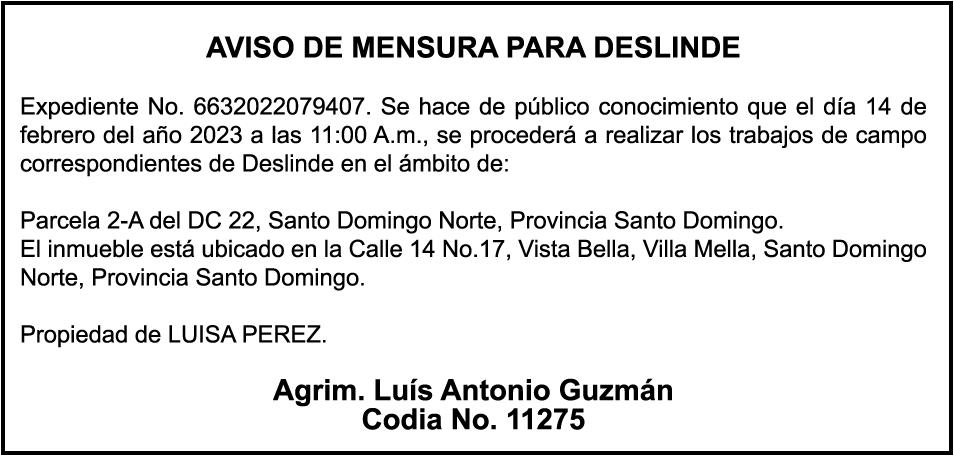 AVISO DE MENSURA PARA DESLINDE

Expediente No. 6632022079407. Se hace de público conocimiento que el día 14 de febrero del año 2023 a las 11:00 A.m., se procederá a realizar los trabajos de campo correspondientes de Deslinde en el ámbito de:

Parcela 2-A del DC 22, Santo Domingo Norte, Provincia Santo Domingo.
El inmueble está ubicado en la Calle 14 No.17, Vista Bella, Villa Mella, Santo Domingo Norte, Provincia Santo Domingo.

Propiedad de LUISA PEREZ.

Agrim. Luís Antonio Guzmán
Codia No. 11275